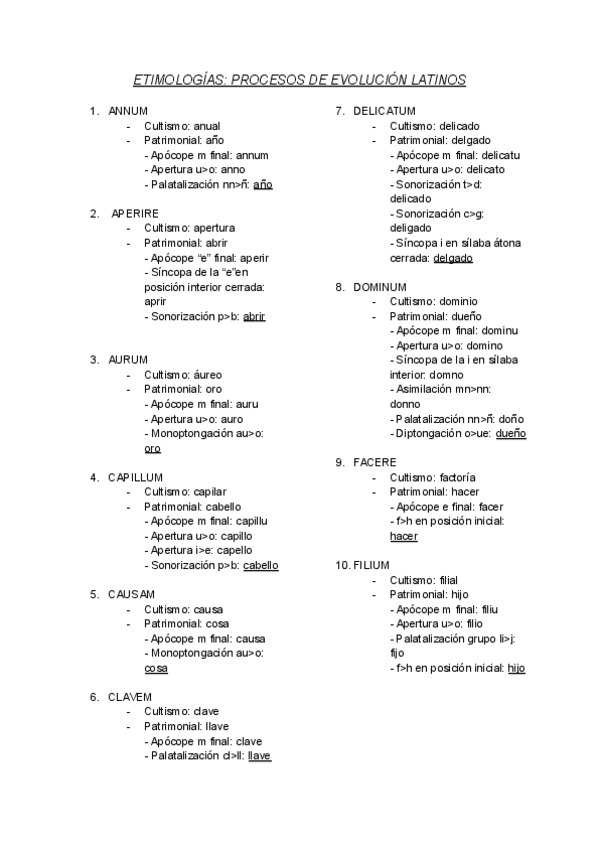 ETIMOLOGÍAS: PROCESOS DE EVOLUCIÓN LATINOS

1. ANNUM
- Cultismo: anual
- Patrimonial: año
- Apócope m final: annum
- Apertura u>o: anno
- Palatalización nn>ñ: año

2. APERIRE
- Cultismo: apertura
- Patrimonial: abrir
- Apócope "e" final: aperir
- Síncopa de la "e"en posición interior cerrada: aprir
- Sonorización p>b: abrir

3. AURUM
- Cultismo: áureo
- Patrimonial: oro
- Apócope m final: auru
- Apertura u>o: auro
- Monoptongación au>o: oro

4. CAPILLUM
- Cultismo: capilar
- Patrimonial: cabello
- Apócope m final: capillu
- Apertura u>o: capillo
- Apertura i>e: capello
- Sonorización p>b: cabello

5. CAUSAM
- Cultismo: causa
- Patrimonial: cosa
- Apócope m final: causa
- Monoptongación au>o: cosa

6. CLAVEM
- Cultismo: clave
- Patrimonial: llave
- Apócope m final: clave
- Palatalización cl>ll: llave

7. DELICATUM
- Cultismo: delicado
- Patrimonial: delgado
- Apócope m final: delicatu
- Apertura u>o: delicato
- Sonorización t>d: delicado
- Sonorización c>g: deligado
- Síncopa i en sílaba átona cerrada: delgado

8. DOMINUM
- Cultismo: dominio
- Patrimonial: dueño
- Apócope m final: dominu
- Apertura u>o: domino
- Síncopa de la i en sílaba interior: domno
- Asimilación mn>nn: donno
- Palatalización nn>ñ: doño
- Diptongación o>ue: dueño

9. FACERE
- Cultismo: factoría
- Patrimonial: hacer
- Apócope e final: facer
- f>h en posición inicial: hacer

10. FILIUM
- Cultismo: filial
- Patrimonial: hijo
- Apócope m final: filiu
- Apertura u>o: filio
- Palatalización grupo li>j: fijo
- f>h en posición inicial: hijo